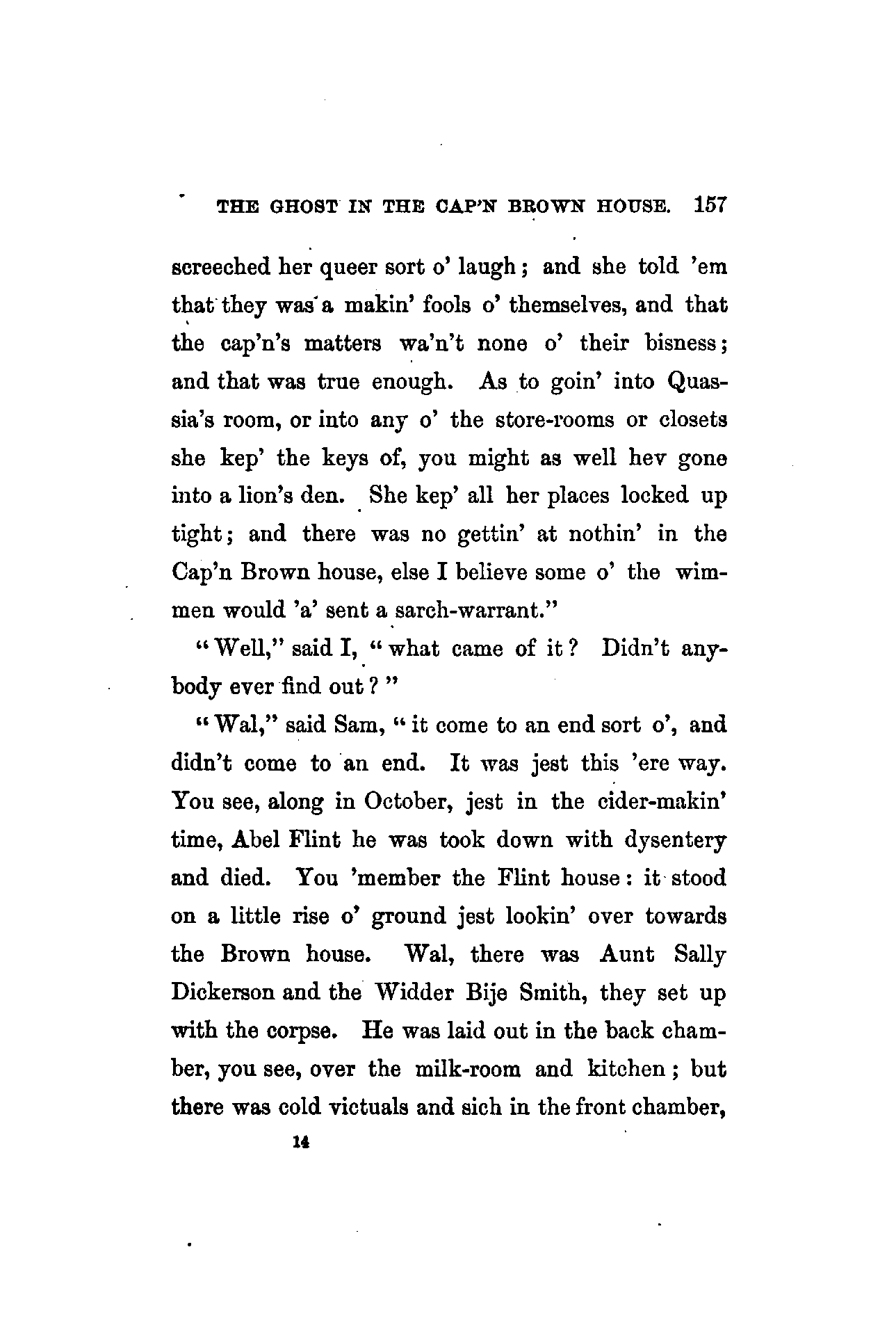 THE GHOST IN THE CAP'N BROWN HOUSE. 157

screeched her queer sort o' laugh; and she told 'em that they was a makin' fools o' themselves, and that the cap'n's matters wa'n't none o' their bisness; and that was true enough. As to goin' into Quassia's room, or into any o' the store-rooms or closets she kep' the keys of, you might as well hev gone into a lion's den. She kep' all her places locked up tight; and there was no gettin' at nothin' in the Cap'n Brown house, else I believe some o' the wimmen would 'a' sent a sarch-warrant."

"Well," said I, "what came of it? Didn't anybody ever find out?"

"Wal," said Sam, "it come to an end sort o', and didn't come to an end. It was jest this 'ere way. You see, along in October, jest in the cider-makin' time, Abel Flint he was took down with dysentery and died. You 'member the Flint house: it stood on a little rise o' ground jest lookin' over towards the Brown house. Wal, there was Aunt Sally Dickerson and the Widder Bije Smith, they set up with the corpse. He was laid out in the back chamber, you see, over the milk-room and kitchen; but there was cold victuals and sich in the front chamber,

14